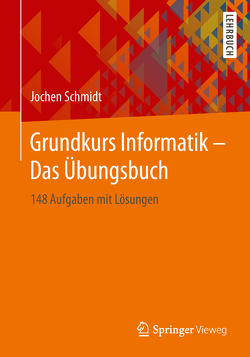 LEHRBUCH

Jochen Schmidt

Grundkurs Informatik – Das Übungsbuch

148 Aufgaben mit Lösungen

Springer Vieweg